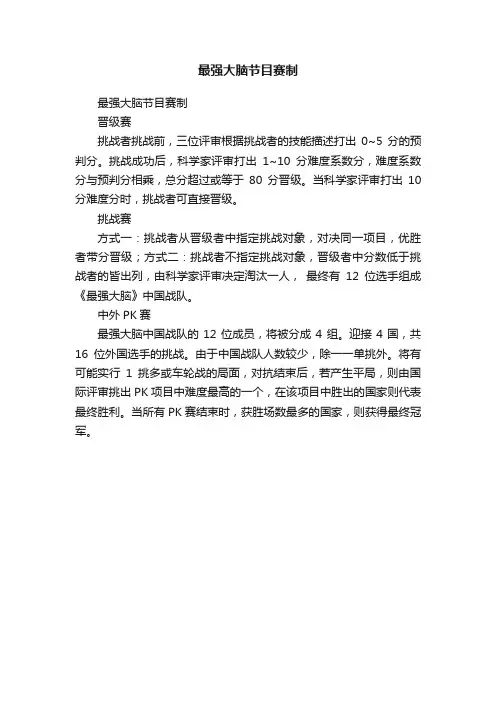 最强大脑节目赛制

最强大脑节目赛制

晋级赛

挑战者挑战前，三位评审根据挑战者的技能描述打出 0~5 分的预判分。挑战成功后，科学家评审打出 1~10 分难度系数分，难度系数分与预判分相乘，总分超过或等于 80 分晋级。当科学家评审打出 10 分难度分时，挑战者可直接晋级。

挑战赛

方式一：挑战者从晋级者中指定挑战对象，对决同一项目，优胜者带分晋级；方式二：挑战者不指定挑战对象，晋级者中分数低于挑战者的皆出列，由科学家评审决定淘汰一人， 最终有 12 位选手组成《最强大脑》中国战队。

中外 PK 赛

最强大脑中国战队的 12 位成员，将被分成 4 组。迎接 4 国，共 16 位外国选手的挑战。由于中国战队人数较少，除一一单挑外。将有可能实行 1 挑多或车轮战的局面，对抗结束后，若产生平局，则由国际评审挑出 PK 项目中难度最高的一个，在该项目中胜出的国家则代表最终胜利。当所有 PK 赛结束时，获胜场数最多的国家，则获得最终冠军。